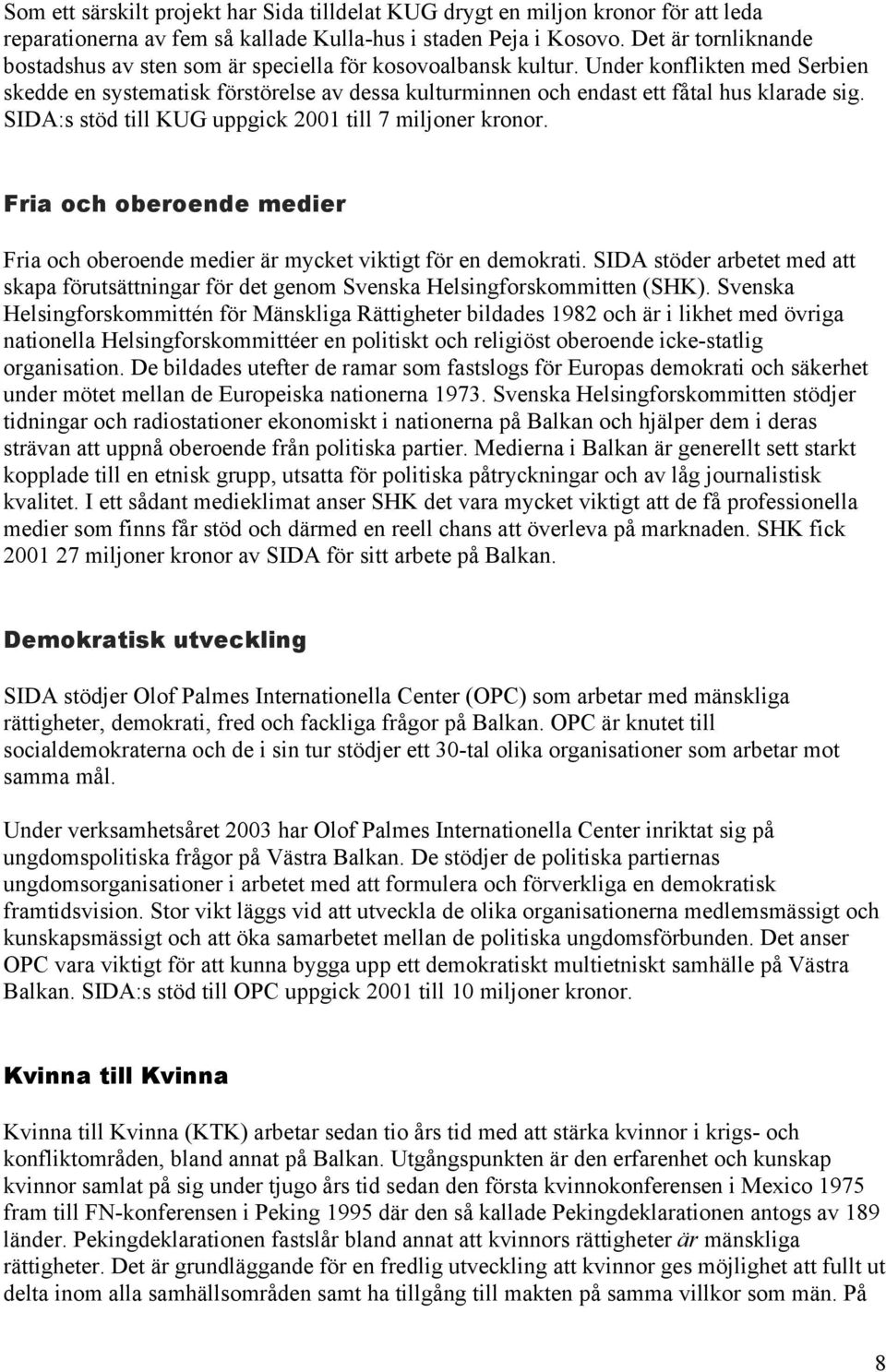 Som ett särskilt projekt har Sida tilldelat KUG drygt en miljon kronor för att leda reparationerna av fem så kallade Kulla-hus i staden Peja i Kosovo. Det är tornliknande bostadshus av sten som är speciella för kosovoalbansk kultur. Under konflikten med Serbien skedde en systematisk förstörelse av dessa kulturminnen och endast ett fåtal hus klarade sig. SIDA:s stöd till KUG uppgick 2001 till 7 miljoner kronor.

Fria och oberoende medier

Fria och oberoende medier är mycket viktigt för en demokrati. SIDA stöder arbetet med att skapa förutsättningar för det genom Svenska Helsingforskommitten (SHK). Svenska Helsingforskommittén för Mänskliga Rättigheter bildades 1982 och är i likhet med övriga nationella Helsingforskommittéer en politiskt och religiöst oberoende icke-statlig organisation. De bildades utefter de ramar som fastslogs för Europas demokrati och säkerhet under mötet mellan de Europeiska nationerna 1973. Svenska Helsingforskommitten stödjer tidningar och radiostationer ekonomiskt i nationerna på Balkan och hjälper dem i deras strävan att uppnå oberoende från politiska partier. Medierna i Balkan är generellt sett starkt kopplade till en etnisk grupp, utsatta för politiska påtryckningar och av låg journalistisk kvalitet. I ett sådant medieklimat anser SHK det vara mycket viktigt att de få professionella medier som finns får stöd och därmed en reell chans att överleva på marknaden. SHK fick 2001 27 miljoner kronor av SIDA för sitt arbete på Balkan.

Demokratisk utveckling

SIDA stödjer Olof Palmes Internationella Center (OPC) som arbetar med mänskliga rättigheter, demokrati, fred och fackliga frågor på Balkan. OPC är knutet till socialdemokraterna och de i sin tur stödjer ett 30-tal olika organisationer som arbetar mot samma mål.

Under verksamhetsåret 2003 har Olof Palmes Internationella Center inriktat sig på ungdomspolitiska frågor på Västra Balkan. De stödjer de politiska partiernas ungdomsorganisationer i arbetet med att formulera och förverkliga en demokratisk framtidsvision. Stor vikt läggs vid att utveckla de olika organisationerna medlemsmässigt och kunskapsmässigt och att öka samarbetet mellan de politiska ungdomsförbunden. Det anser OPC vara viktigt för att kunna bygga upp ett demokratiskt multietniskt samhälle på Västra Balkan. SIDA:s stöd till OPC uppgick 2001 till 10 miljoner kronor.

Kvinna till Kvinna

Kvinna till Kvinna (KTK) arbetar sedan tio års tid med att stärka kvinnor i krigs- och konfliktområden, bland annat på Balkan. Utgångspunkten är den erfarenhet och kunskap kvinnor samlat på sig under tjugo års tid sedan den första kvinnokonferensen i Mexico 1975 fram till FN-konferensen i Peking 1995 där den så kallade Pekingdeklarationen antogs av 189 länder. Pekingdeklarationen fastslår bland annat att kvinnors rättigheter är mänskliga rättigheter. Det är grundläggande för en fredlig utveckling att kvinnor ges möjlighet att fullt ut delta inom alla samhällsområden samt ha tillgång till makten på samma villkor som män. På

8